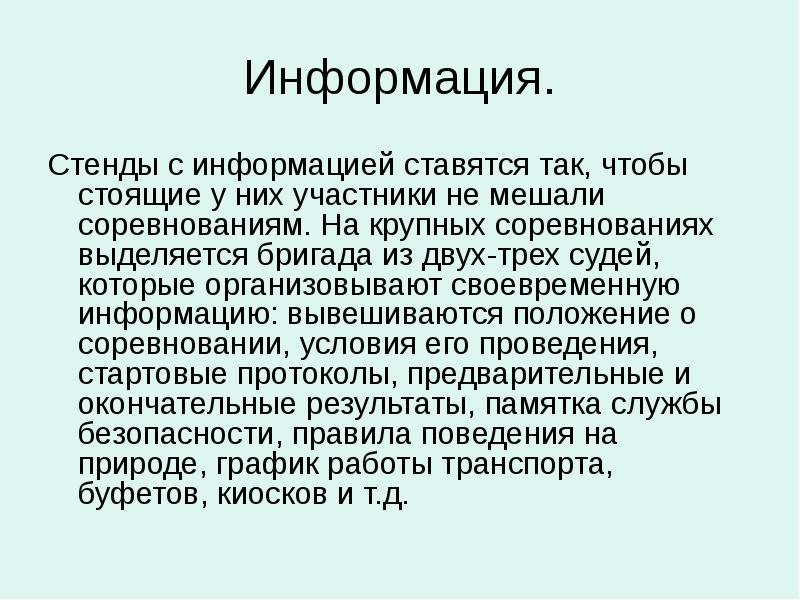 Информация.

Стенды с информацией ставятся так, чтобы стоящие у них участники не мешали соревнованиям. На крупных соревнованиях выделяется бригада из двух-трех судей, которые организовывают своевременную информацию: вывешиваются положение о соревновании, условия его проведения, стартовые протоколы, предварительные и окончательные результаты, памятка службы безопасности, правила поведения на природе, график работы транспорта, буфетов, киосков и т.д.